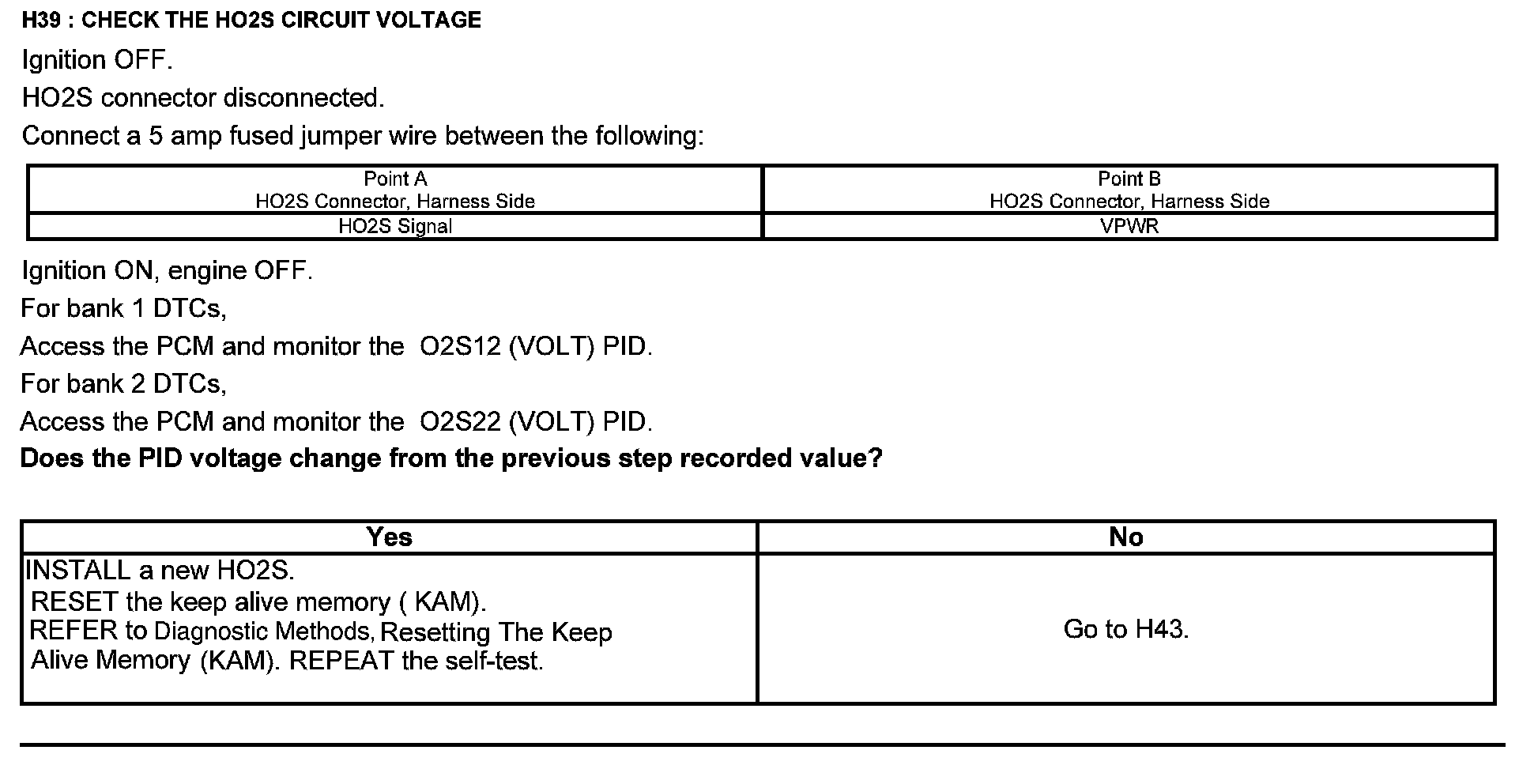 H39 : CHECK THE HO2S CIRCUIT VOLTAGE

Ignition OFF.

HO2S connector disconnected.

Connect a 5 amp fused jumper wire between the following:

| Point A HO2S Connector, Harness Side | Point B HO2S Connector, Harness Side |
|---|---|
| HO2S Signal | VPWR |

Ignition ON, engine OFF.

For bank 1 DTCs,

Access the PCM and monitor the O2S12 (VOLT) PID.

For bank 2 DTCs,

Access the PCM and monitor the O2S22 (VOLT) PID.

Does the PID voltage change from the previous step recorded value?

| Yes | No |
|---|---|
| INSTALL a new HO2S. RESET the keep alive memory ( KAM). REFER to Diagnostic Methods, Resetting The Keep Alive Memory (KAM). REPEAT the self-test. | Go to H43. |